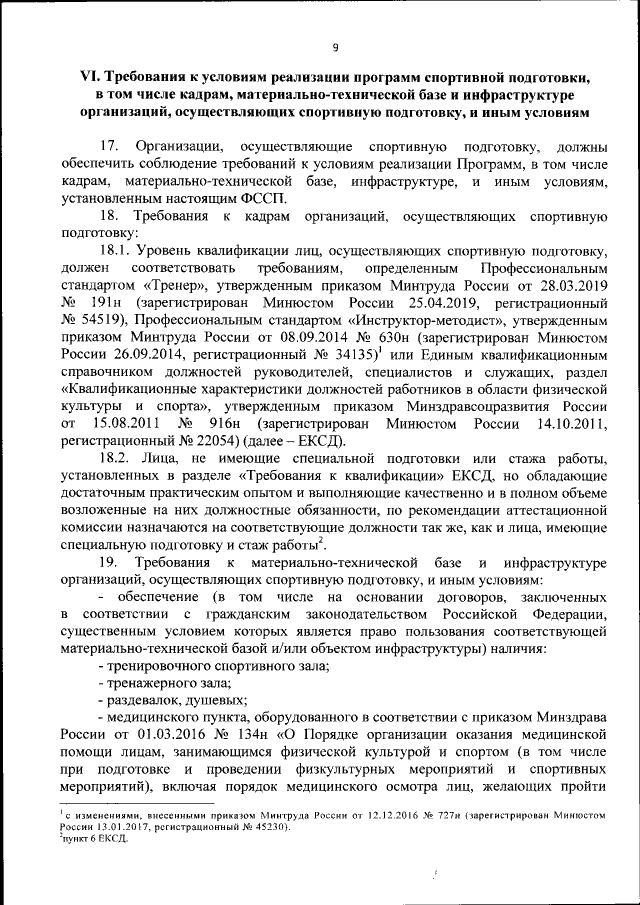 9

VI. Требования к условиям реализации программ спортивной подготовки, в том числе кадрам, материально-технической базе и инфраструктуре организаций, осуществляющих спортивную подготовку, и иным условиям

17. Организации, осуществляющие спортивную подготовку, должны обеспечить соблюдение требований к условиям реализации Программ, в том числе кадрам, материально-технической базе, инфраструктуре, и иным условиям, установленным настоящим ФССП.

18. Требования к кадрам организаций, осуществляющих спортивную подготовку:

18.1. Уровень квалификации лиц, осуществляющих спортивную подготовку, должен соответствовать требованиям, определенным Профессиональным стандартом «Тренер», утвержденным приказом Минтруда России от 28.03.2019 № 191н (зарегистрирован Минюстом России 25.04.2019, регистрационный № 54519), Профессиональным стандартом «Инструктор-методист», утвержденным приказом Минтруда России от 08.09.2014 № 630н (зарегистрирован Минюстом России 26.09.2014, регистрационный № 34135)$^1$ или Единым квалификационным справочником должностей руководителей, специалистов и служащих, раздел «Квалификационные характеристики должностей работников в области физической культуры и спорта», утвержденным приказом Минздравсоцразвития России от 15.08.2011 № 916н (зарегистрирован Минюстом России 14.10.2011, регистрационный № 22054) (далее – ЕКСД).

18.2. Лица, не имеющие специальной подготовки или стажа работы, установленных в разделе «Требования к квалификации» ЕКСД, но обладающие достаточным практическим опытом и выполняющие качественно и в полном объеме возложенные на них должностные обязанности, по рекомендации аттестационной комиссии назначаются на соответствующие должности так же, как и лица, имеющие специальную подготовку и стаж работы$^2$.

19. Требования к материально-технической базе и инфраструктуре организаций, осуществляющих спортивную подготовку, и иным условиям:

- обеспечение (в том числе на основании договоров, заключенных в соответствии с гражданским законодательством Российской Федерации, существенным условием которых является право пользования соответствующей материально-технической базой и/или объектом инфраструктуры) наличия:

- тренировочного спортивного зала;

- тренажерного зала;

- раздевалок, душевых;

- медицинского пункта, оборудованного в соответствии с приказом Минздрава России от 01.03.2016 № 134н «О Порядке организации оказания медицинской помощи лицам, занимающимся физической культурой и спортом (в том числе при подготовке и проведении физкультурных мероприятий и спортивных мероприятий), включая порядок медицинского осмотра лиц, желающих пройти

$^1$с изменениями, внесенными приказом Минтруда России от 12.12.2016 № 727н (зарегистрирован Минюстом России 13.01.2017, регистрационный № 45230).
$^2$пункт 6 ЕКСД.